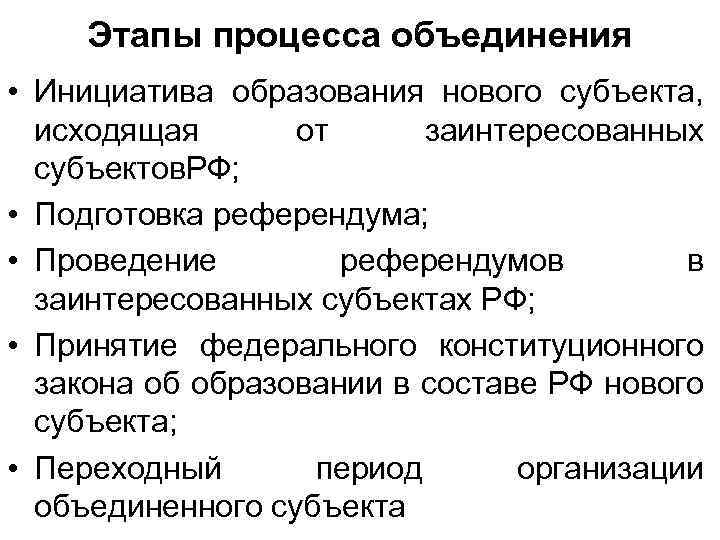 Этапы процесса объединения

• Инициатива образования нового субъекта, исходящая от заинтересованных субъектовРФ;
• Подготовка референдума;
• Проведение референдумов в заинтересованных субъектах РФ;
• Принятие федерального конституционного закона об образовании в составе РФ нового субъекта;
• Переходный период организации объединенного субъекта